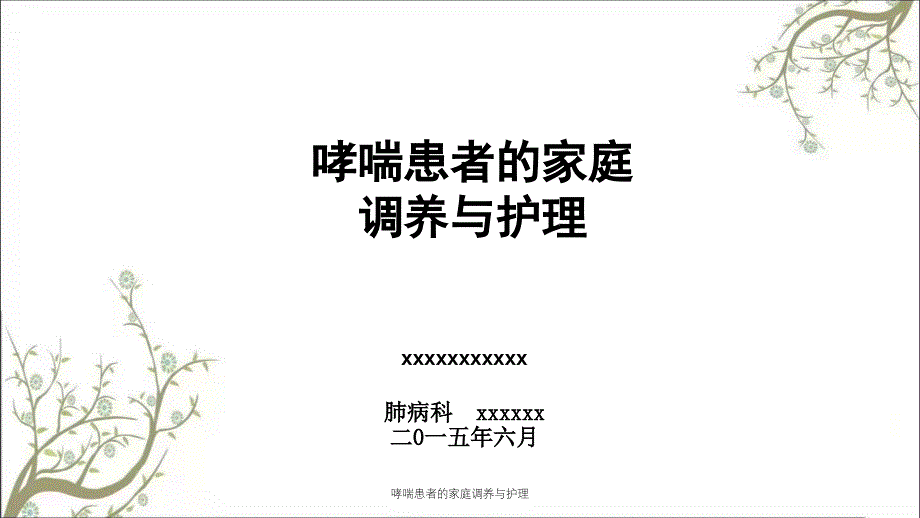 哮喘患者的家庭
调养与护理

xxxxxxxxxxx

肺病科　xxxxxx
二0一五年六月

哮喘患者的家庭调养与护理